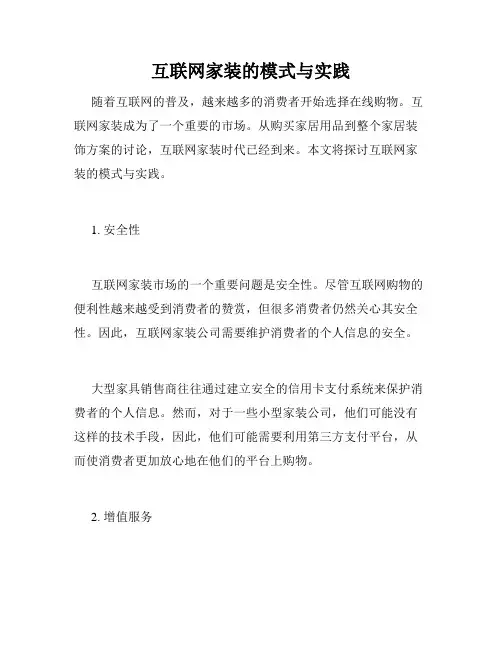 互联网家装的模式与实践

随着互联网的普及，越来越多的消费者开始选择在线购物。互联网家装成为了一个重要的市场。从购买家居用品到整个家居装饰方案的讨论，互联网家装时代已经到来。本文将探讨互联网家装的模式与实践。

1. 安全性

互联网家装市场的一个重要问题是安全性。尽管互联网购物的便利性越来越受到消费者的赞赏，但很多消费者仍然关心其安全性。因此，互联网家装公司需要维护消费者的个人信息的安全。

大型家具销售商往往通过建立安全的信用卡支付系统来保护消费者的个人信息。然而，对于一些小型家装公司，他们可能没有这样的技术手段，因此，他们可能需要利用第三方支付平台，从而使消费者更加放心地在他们的平台上购物。

2. 增值服务